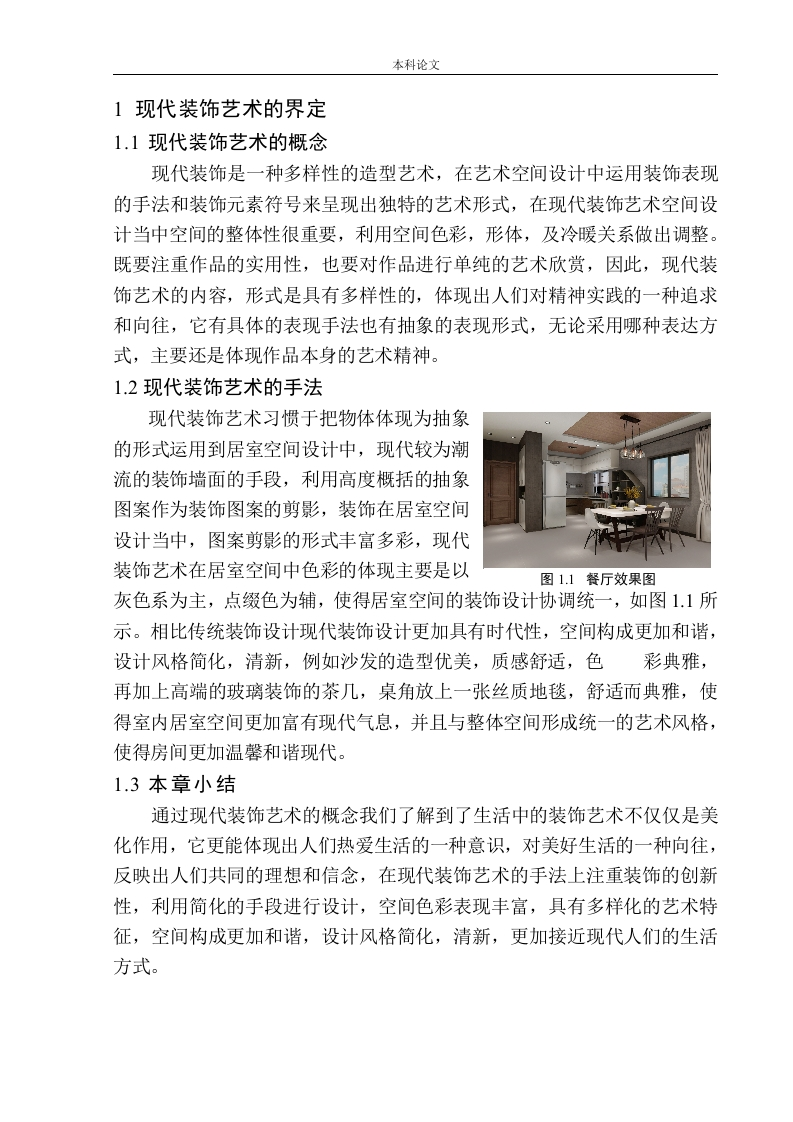 本科论文

1 现代装饰艺术的界定

1.1 现代装饰艺术的概念

现代装饰是一种多样性的造型艺术，在艺术空间设计中运用装饰表现的手法和装饰元素符号来呈现出独特的艺术形式，在现代装饰艺术空间设计当中空间的整体性很重要，利用空间色彩，形体，及冷暖关系做出调整。既要注重作品的实用性，也要对作品进行单纯的艺术欣赏，因此，现代装饰艺术的内容，形式是具有多样性的，体现出人们对精神实践的一种追求和向往，它有具体的表现手法也有抽象的表现形式，无论采用哪种表达方式，主要还是体现作品本身的艺术精神。

1.2 现代装饰艺术的手法

现代装饰艺术习惯于把物体体现为抽象的形式运用到居室空间设计中，现代较为潮流的装饰墙面的手段，利用高度概括的抽象图案作为装饰图案的剪影，装饰在居室空间设计当中，图案剪影的形式丰富多彩，现代装饰艺术在居室空间中色彩的体现主要是以灰色系为主，点缀色为辅，使得居室空间的装饰设计协调统一，如图 1.1 所示。相比传统装饰设计现代装饰设计更加具有时代性，空间构成更加和谐，设计风格简化，清新，例如沙发的造型优美，质感舒适，色 彩典雅，再加上高端的玻璃装饰的茶几，桌角放上一张丝质地毯，舒适而典雅，使得室内居室空间更加富有现代气息，并且与整体空间形成统一的艺术风格，使得房间更加温馨和谐现代。

图 1.1 餐厅效果图

1.3 本章小结

通过现代装饰艺术的概念我们了解到了生活中的装饰艺术不仅仅是美化作用，它更能体现出人们热爱生活的一种意识，对美好生活的一种向往，反映出人们共同的理想和信念，在现代装饰艺术的手法上注重装饰的创新性，利用简化的手段进行设计，空间色彩表现丰富，具有多样化的艺术特征，空间构成更加和谐，设计风格简化，清新，更加接近现代人们的生活方式。